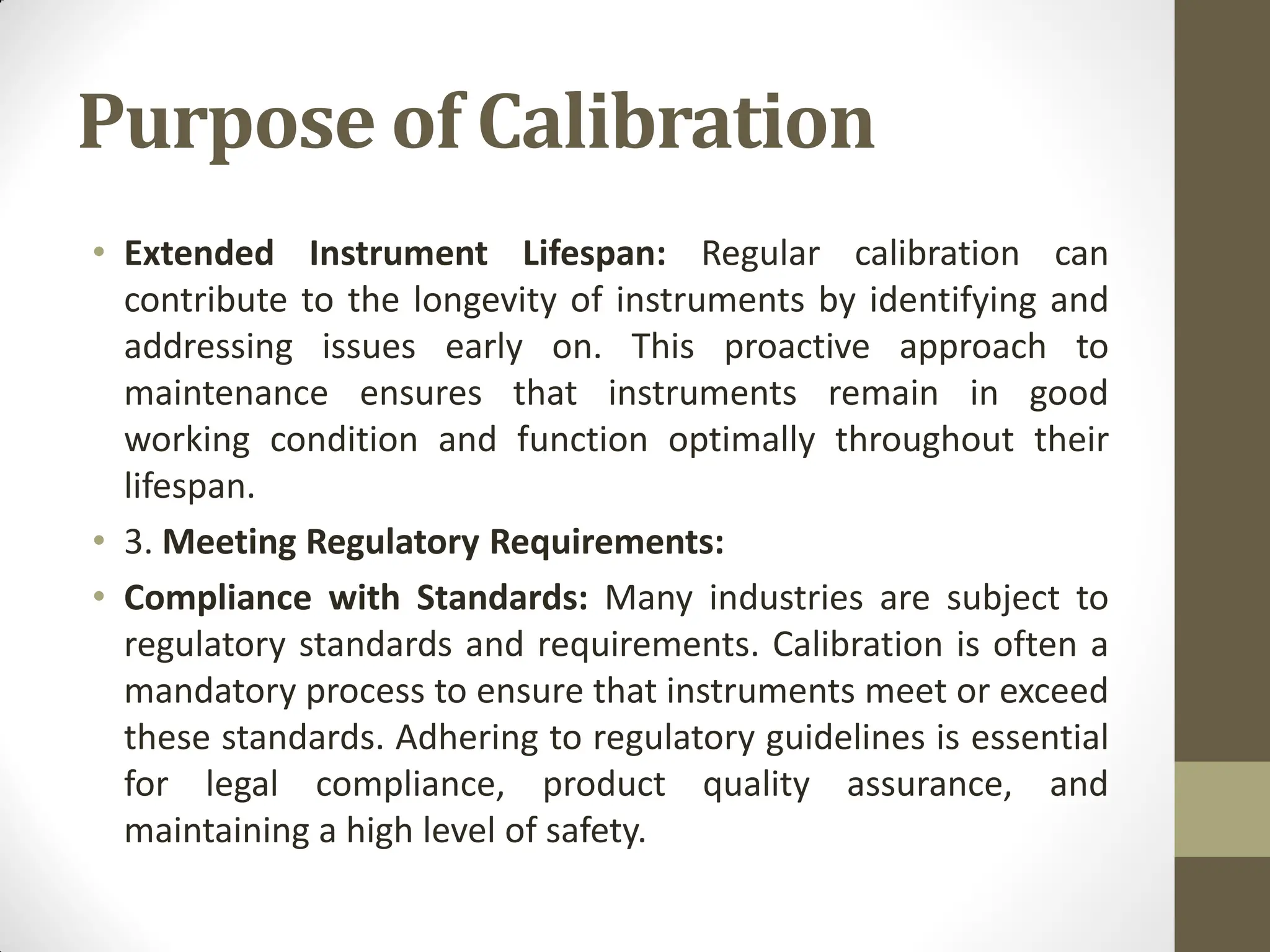 Purpose of Calibration

• Extended Instrument Lifespan: Regular calibration can contribute to the longevity of instruments by identifying and addressing issues early on. This proactive approach to maintenance ensures that instruments remain in good working condition and function optimally throughout their lifespan.

• 3. Meeting Regulatory Requirements:

• Compliance with Standards: Many industries are subject to regulatory standards and requirements. Calibration is often a mandatory process to ensure that instruments meet or exceed these standards. Adhering to regulatory guidelines is essential for legal compliance, product quality assurance, and maintaining a high level of safety.